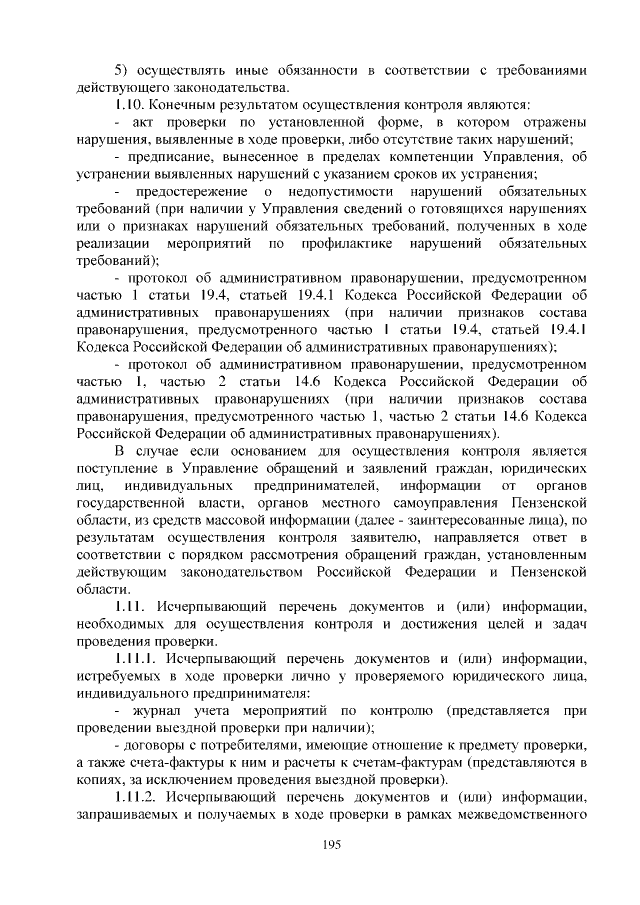 5) осуществлять иные обязанности в соответствии с требованиями действующего законодательства.

1.10. Конечным результатом осуществления контроля являются:

- акт проверки по установленной форме, в котором отражены нарушения, выявленные в ходе проверки, либо отсутствие таких нарушений;

- предписание, вынесенное в пределах компетенции Управления, об устранении выявленных нарушений с указанием сроков их устранения;

- предостережение о недопустимости нарушений обязательных требований (при наличии у Управления сведений о готовящихся нарушениях или о признаках нарушений обязательных требований, полученных в ходе реализации мероприятий по профилактике нарушений обязательных требований);

- протокол об административном правонарушении, предусмотренном частью 1 статьи 19.4, статьей 19.4.1 Кодекса Российской Федерации об административных правонарушениях (при наличии признаков состава правонарушения, предусмотренного частью 1 статьи 19.4, статьей 19.4.1 Кодекса Российской Федерации об административных правонарушениях);

- протокол об административном правонарушении, предусмотренном частью 1, частью 2 статьи 14.6 Кодекса Российской Федерации об административных правонарушениях (при наличии признаков состава правонарушения, предусмотренного частью 1, частью 2 статьи 14.6 Кодекса Российской Федерации об административных правонарушениях).

В случае если основанием для осуществления контроля является поступление в Управление обращений и заявлений граждан, юридических лиц, индивидуальных предпринимателей, информации от органов государственной власти, органов местного самоуправления Пензенской области, из средств массовой информации (далее - заинтересованные лица), по результатам осуществления контроля заявителю, направляется ответ в соответствии с порядком рассмотрения обращений граждан, установленным действующим законодательством Российской Федерации и Пензенской области.

1.11. Исчерпывающий перечень документов и (или) информации, необходимых для осуществления контроля и достижения целей и задач проведения проверки.

1.11.1. Исчерпывающий перечень документов и (или) информации, истребуемых в ходе проверки лично у проверяемого юридического лица, индивидуального предпринимателя:

- журнал учета мероприятий по контролю (представляется при проведении выездной проверки при наличии);

- договоры с потребителями, имеющие отношение к предмету проверки, а также счета-фактуры к ним и расчеты к счетам-фактурам (представляются в копиях, за исключением проведения выездной проверки).

1.11.2. Исчерпывающий перечень документов и (или) информации, запрашиваемых и получаемых в ходе проверки в рамках межведомственного

195